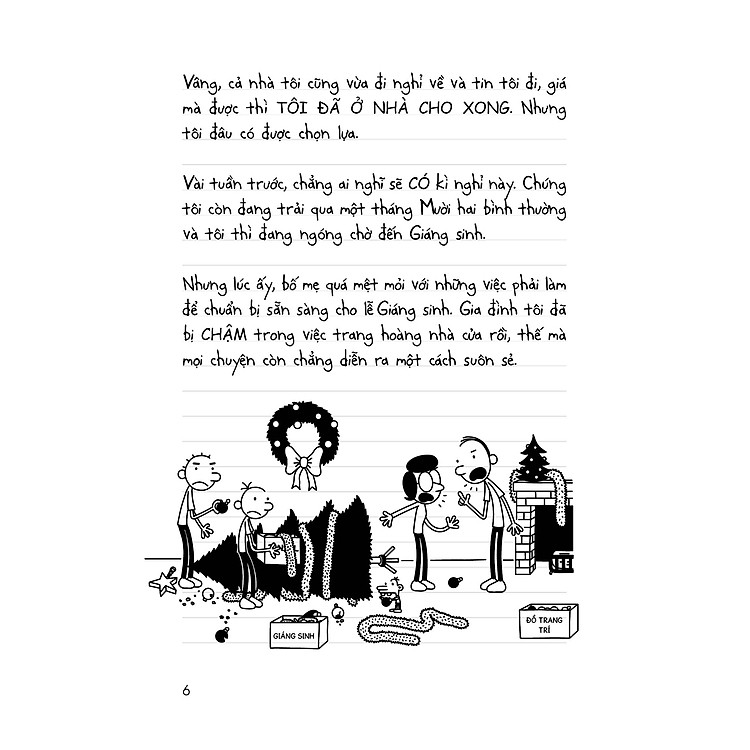 Vâng, cả nhà tôi cũng vừa đi nghỉ về và tin tôi đi, giá mà được thì TÔI ĐÃ Ở NHÀ CHO XONG. Nhưng tôi đâu có được chọn lựa.

Vài tuần trước, chẳng ai nghĩ sẽ CÓ kì nghỉ này. Chúng tôi còn đang trải qua một tháng Mười hai bình thường và tôi thì đang ngóng chờ đến Giáng sinh.

Nhưng lúc ấy, bố mẹ quá mệt mỏi với những việc phải làm để chuẩn bị sẵn sàng cho lễ Giáng sinh. Gia đình tôi đã bị CHẬM trong việc trang hoàng nhà cửa rồi, thế mà mọi chuyện còn chẳng diễn ra một cách suôn sẻ.

GIÁNG SINH

ĐỒ TRANG TRÍ

6